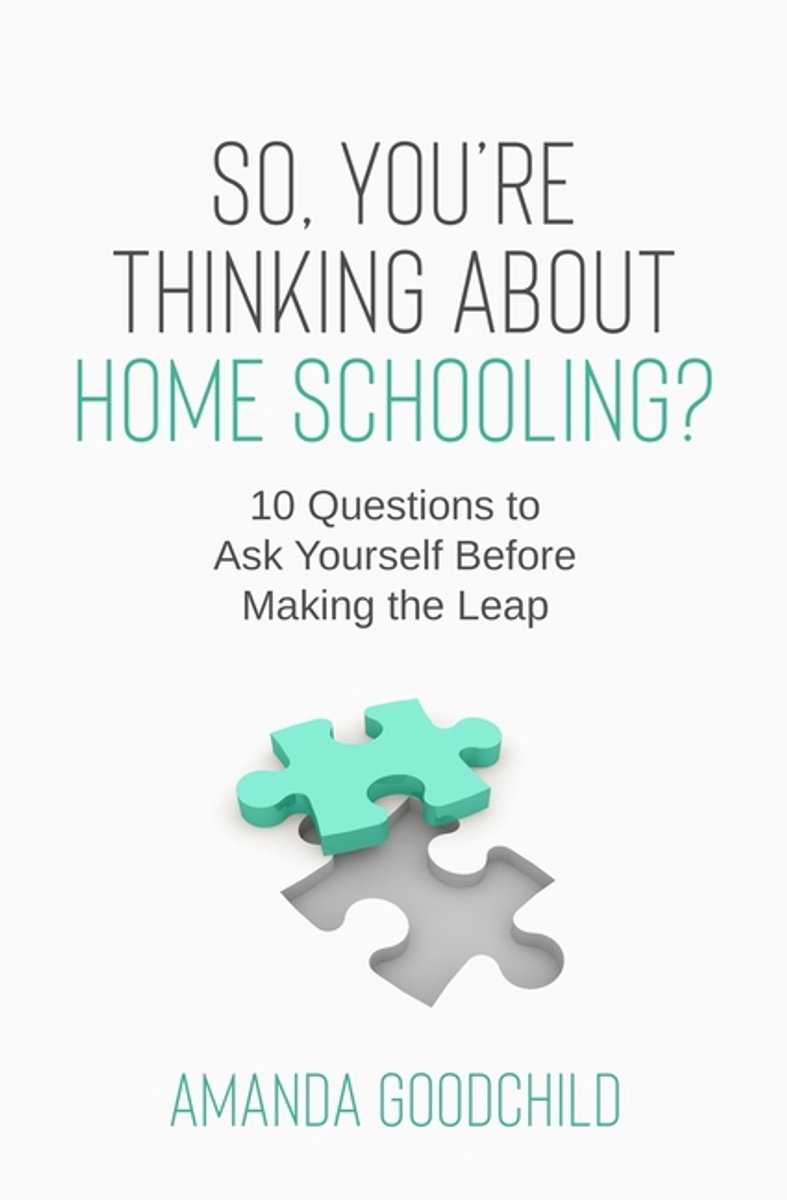 SO, YOU'RE THINKING ABOUT HOME SCHOOLING?

10 Questions to Ask Yourself Before Making the Leap

AMANDA GOODCHILD